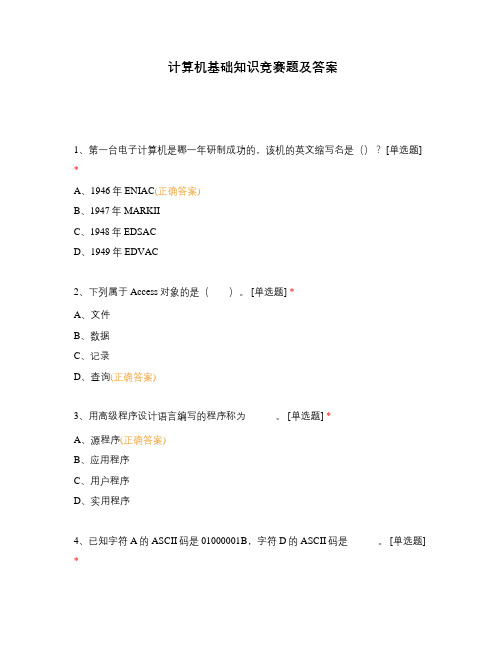 计算机基础知识竞赛题及答案

1、第一台电子计算机是哪一年研制成功的，该机的英文缩写名是（）？[单选题]
*

A、1946 年 ENIAC(正确答案)

B、1947 年 MARKII

C、1948 年 EDSAC

D、1949 年 EDVAC

2、下列属于 Access 对象的是（　　）。[单选题] *

A、文件

B、数据

C、记录

D、查询(正确答案)

3、用高级程序设计语言编写的程序称为　　　。[单选题] *

A、源程序(正确答案)

B、应用程序

C、用户程序

D、实用程序

4、已知字符 A 的 ASCII 码是 01000001B，字符 D 的 ASCII 码是　　　。[单选题]
*